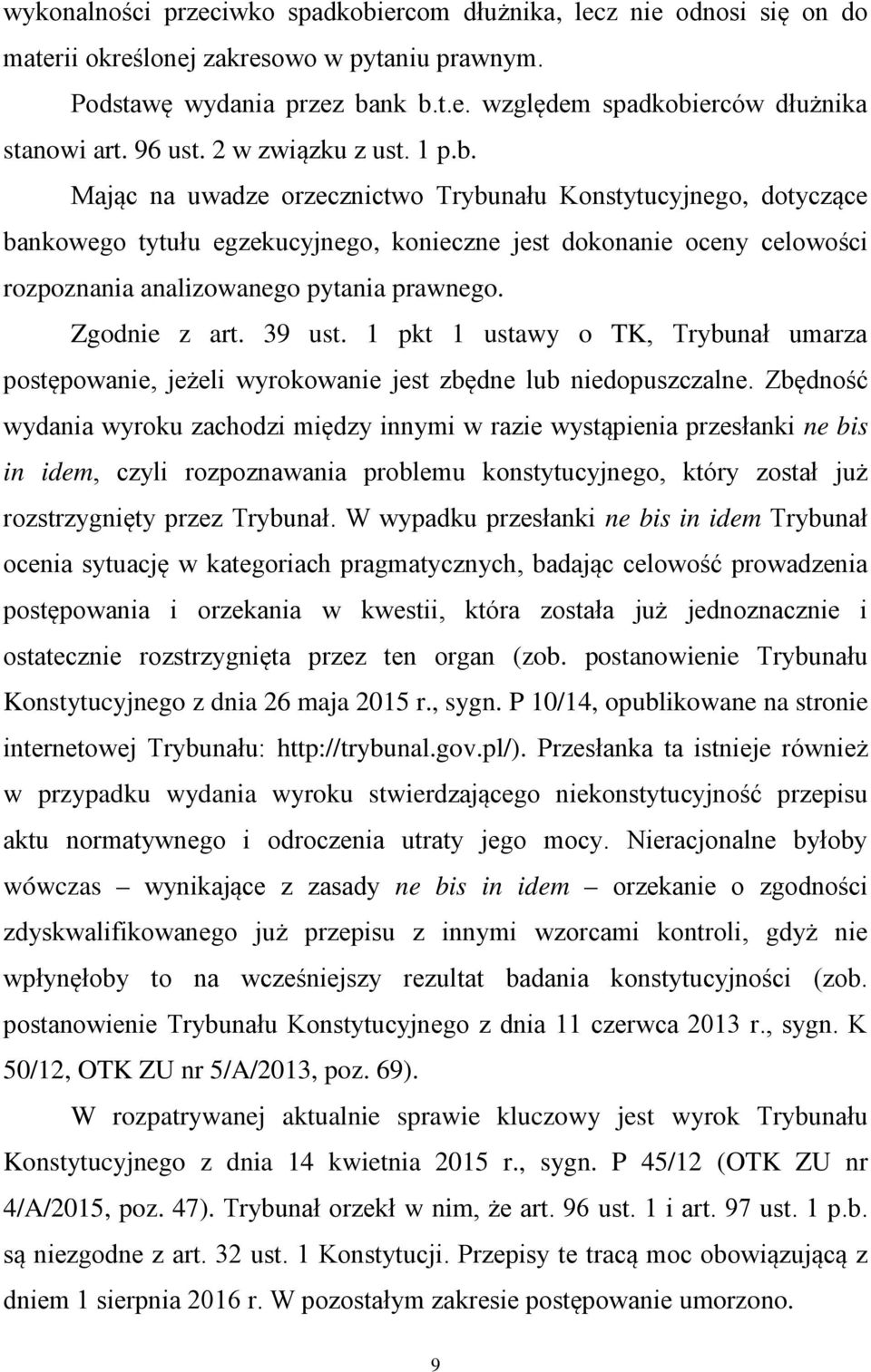 wykonalności przeciwko spadkobiercom dłużnika, lecz nie odnosi się on do materii określonej zakresowo w pytaniu prawnym.

Podstawę wydania przez bank b.t.e. względem spadkobierców dłużnika stanowi art. 96 ust. 2 w związku z ust. 1 p.b.

Mając na uwadze orzecznictwo Trybunału Konstytucyjnego, dotyczące bankowego tytułu egzekucyjnego, konieczne jest dokonanie oceny celowości rozpoznania analizowanego pytania prawnego.

Zgodnie z art. 39 ust. 1 pkt 1 ustawy o TK, Trybunał umarza postępowanie, jeżeli wyrokowanie jest zbędne lub niedopuszczalne. Zbędność wydania wyroku zachodzi między innymi w razie wystąpienia przesłanki ne bis in idem, czyli rozpoznawania problemu konstytucyjnego, który został już rozstrzygnięty przez Trybunał. W wypadku przesłanki ne bis in idem Trybunał ocenia sytuację w kategoriach pragmatycznych, badając celowość prowadzenia postępowania i orzekania w kwestii, która została już jednoznacznie i ostatecznie rozstrzygnięta przez ten organ (zob. postanowienie Trybunału Konstytucyjnego z dnia 26 maja 2015 r., sygn. P 10/14, opublikowane na stronie internetowej Trybunału: http://trybunal.gov.pl/). Przesłanka ta istnieje również w przypadku wydania wyroku stwierdzającego niekonstytucyjność przepisu aktu normatywnego i odroczenia utraty jego mocy. Nieracjonalne byłoby wówczas – wynikające z zasady ne bis in idem – orzekanie o zgodności zdyskwalifikowanego już przepisu z innymi wzorcami kontroli, gdyż nie wpłynęłoby to na wcześniejszy rezultat badania konstytucyjności (zob. postanowienie Trybunału Konstytucyjnego z dnia 11 czerwca 2013 r., sygn. K 50/12, OTK ZU nr 5/A/2013, poz. 69).

W rozpatrywanej aktualnie sprawie kluczowy jest wyrok Trybunału Konstytucyjnego z dnia 14 kwietnia 2015 r., sygn. P 45/12 (OTK ZU nr 4/A/2015, poz. 47). Trybunał orzekł w nim, że art. 96 ust. 1 i art. 97 ust. 1 p.b. są niezgodne z art. 32 ust. 1 Konstytucji. Przepisy te tracą moc obowiązującą z dniem 1 sierpnia 2016 r. W pozostałym zakresie postępowanie umorzono.

9